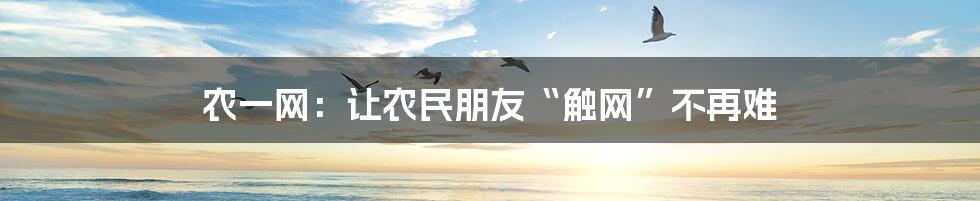 农一网：让农民朋友“触网”不再难